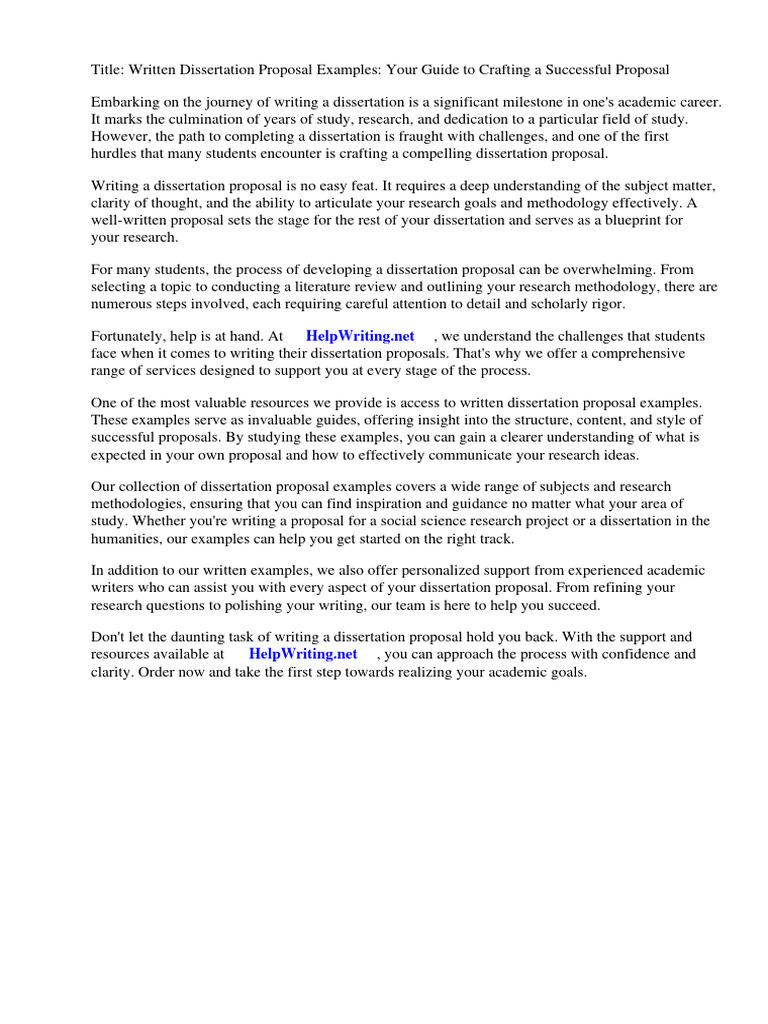 Title: Written Dissertation Proposal Examples: Your Guide to Crafting a Successful Proposal

Embarking on the journey of writing a dissertation is a significant milestone in one's academic career. It marks the culmination of years of study, research, and dedication to a particular field of study. However, the path to completing a dissertation is fraught with challenges, and one of the first hurdles that many students encounter is crafting a compelling dissertation proposal.

Writing a dissertation proposal is no easy feat. It requires a deep understanding of the subject matter, clarity of thought, and the ability to articulate your research goals and methodology effectively. A well-written proposal sets the stage for the rest of your dissertation and serves as a blueprint for your research.

For many students, the process of developing a dissertation proposal can be overwhelming. From selecting a topic to conducting a literature review and outlining your research methodology, there are numerous steps involved, each requiring careful attention to detail and scholarly rigor.

Fortunately, help is at hand. At HelpWriting.net , we understand the challenges that students face when it comes to writing their dissertation proposals. That's why we offer a comprehensive range of services designed to support you at every stage of the process.

One of the most valuable resources we provide is access to written dissertation proposal examples. These examples serve as invaluable guides, offering insight into the structure, content, and style of successful proposals. By studying these examples, you can gain a clearer understanding of what is expected in your own proposal and how to effectively communicate your research ideas.

Our collection of dissertation proposal examples covers a wide range of subjects and research methodologies, ensuring that you can find inspiration and guidance no matter what your area of study. Whether you're writing a proposal for a social science research project or a dissertation in the humanities, our examples can help you get started on the right track.

In addition to our written examples, we also offer personalized support from experienced academic writers who can assist you with every aspect of your dissertation proposal. From refining your research questions to polishing your writing, our team is here to help you succeed.

Don't let the daunting task of writing a dissertation proposal hold you back. With the support and resources available at HelpWriting.net , you can approach the process with confidence and clarity. Order now and take the first step towards realizing your academic goals.